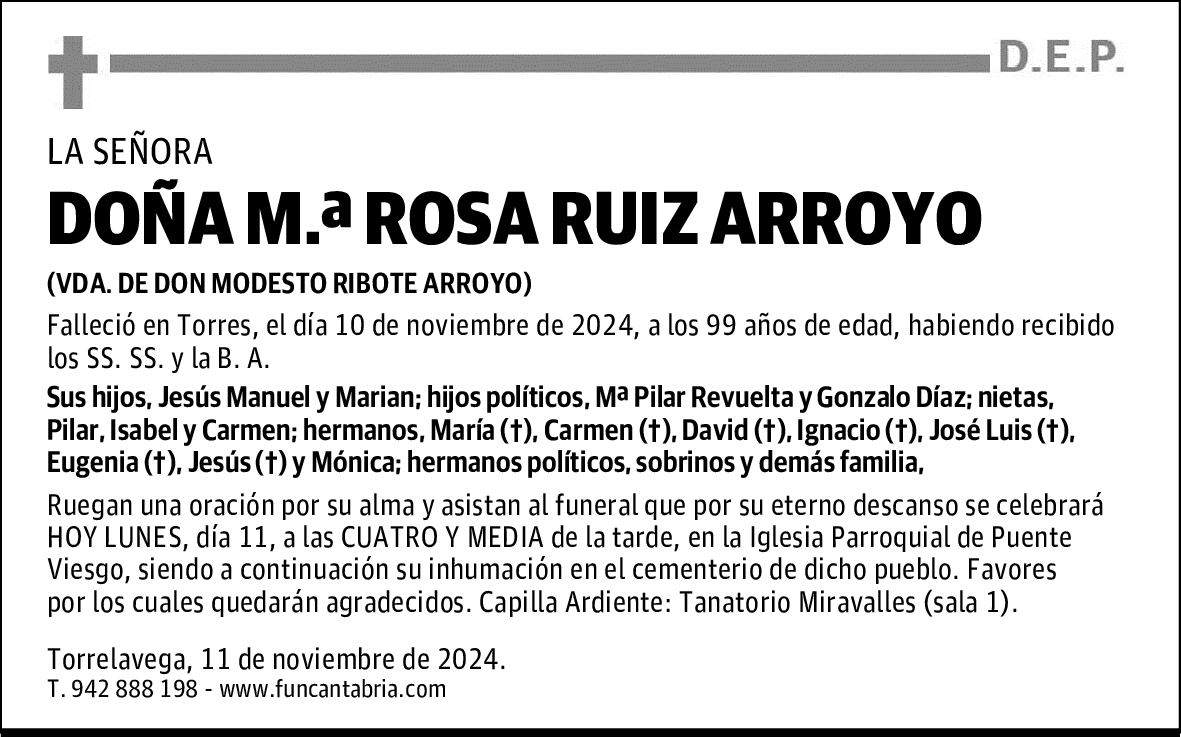 D.E.P.

LA SEÑORA

DOÑA M.ª ROSA RUIZ ARROYO

(VDA. DE DON MODESTO RIBOTE ARROYO)

Falleció en Torres, el día 10 de noviembre de 2024, a los 99 años de edad, habiendo recibido los SS. SS. y la B. A.

Sus hijos, Jesús Manuel y Marian; hijos políticos, Mª Pilar Revuelta y Gonzalo Díaz; nietas, Pilar, Isabel y Carmen; hermanos, María (†), Carmen (†), David (†), Ignacio (†), José Luis (†), Eugenia (†), Jesús (†) y Mónica; hermanos políticos, sobrinos y demás familia,

Ruegan una oración por su alma y asistan al funeral que por su eterno descanso se celebrará HOY LUNES, día 11, a las CUATRO Y MEDIA de la tarde, en la Iglesia Parroquial de Puente Viesgo, siendo a continuación su inhumación en el cementerio de dicho pueblo. Favores por los cuales quedarán agradecidos. Capilla Ardiente: Tanatorio Miravalles (sala 1).

Torrelavega, 11 de noviembre de 2024.
T. 942 888 198 - www.funcantabria.com